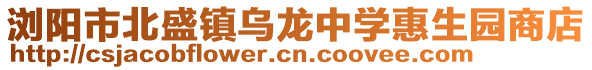 浏阳市北盛镇乌龙中学惠生园商店
http://csjacobflower.cn.coovee.com